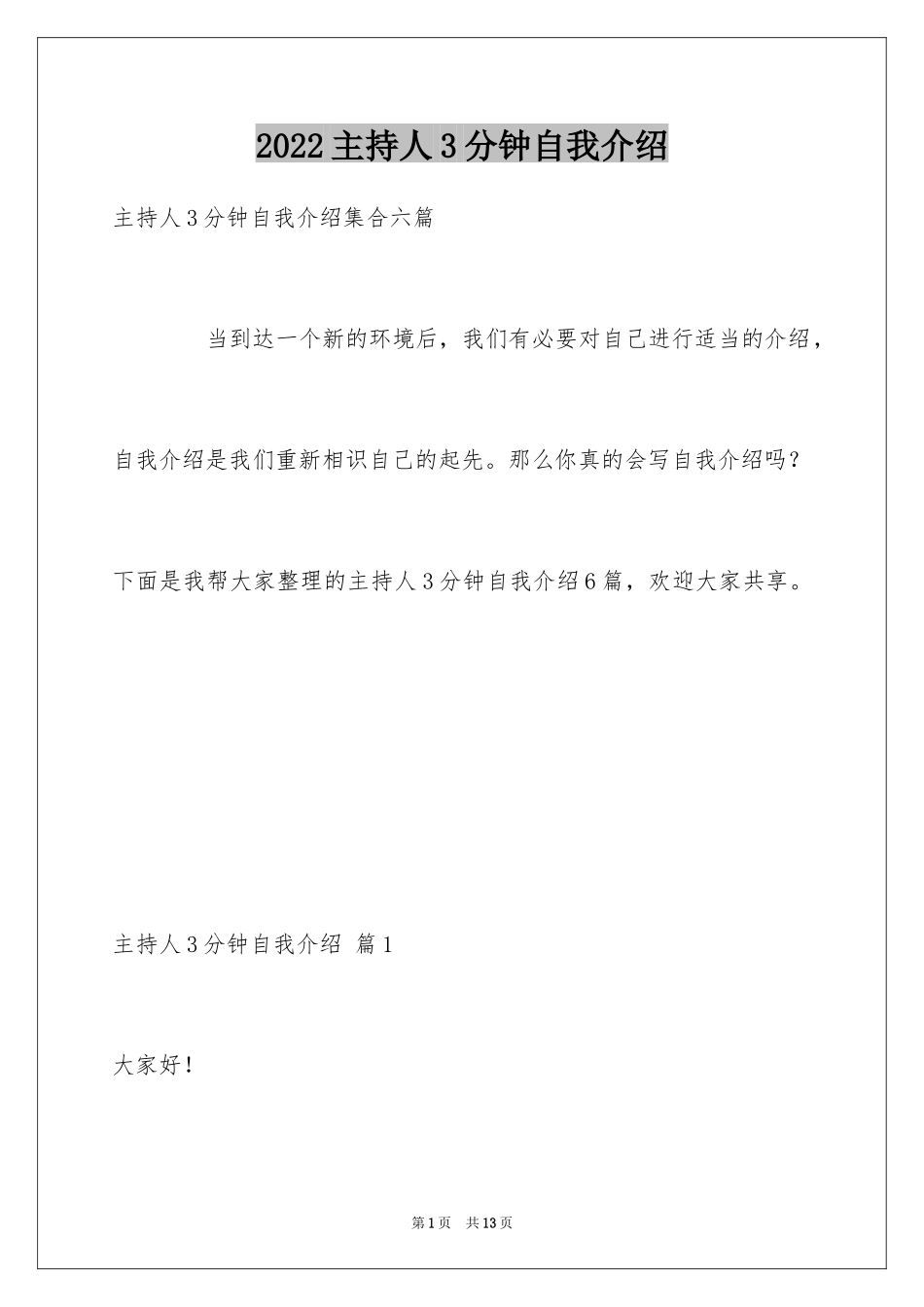 2022主持人3分钟自我介绍

主持人3分钟自我介绍集合六篇

当到达一个新的环境后，我们有必要对自己进行适当的介绍，自我介绍是我们重新相识自己的起先。那么你真的会写自我介绍吗？下面是我帮大家整理的主持人3分钟自我介绍6篇，欢迎大家共享。

主持人3分钟自我介绍 篇1

大家好！

第1页 共13页